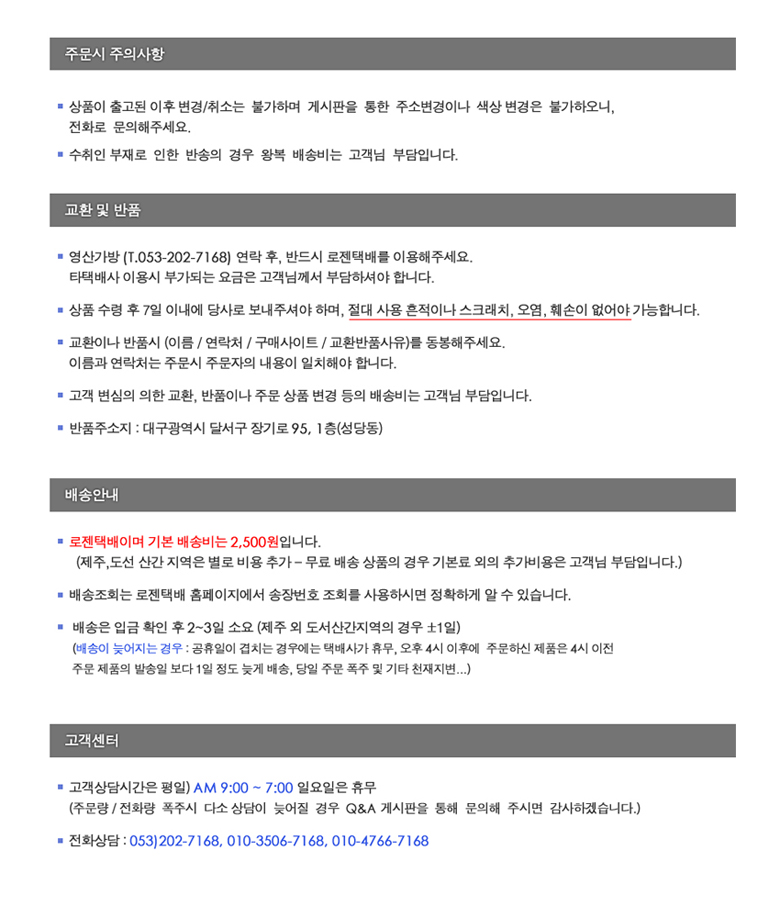 주문시 주의사항

▪ 상품이 출고된 이후 변경/취소는 불가하며 게시판을 통한 주소변경이나 색상 변경은 불가하오니, 전화로 문의해주세요.

▪ 수취인 부재로 인한 반송의 경우 왕복 배송비는 고객님 부담입니다.

교환 및 반품

▪ 영산가방 (T.053-202-7168) 연락 후, 반드시 로젠택배를 이용해주세요. 타택배사 이용시 부가되는 요금은 고객님께서 부담하셔야 합니다.

▪ 상품 수령 후 7일 이내에 당사로 보내주셔야 하며, 절대 사용 흔적이나 스크래치, 오염, 훼손이 없어야 가능합니다.

▪ 교환이나 반품시 (이름 / 연락처 / 구매사이트 / 교환반품사유)를 동봉해주세요. 이름과 연락처는 주문시 주문자의 내용이 일치해야 합니다.

▪ 고객 변심의 의한 교환, 반품이나 주문 상품 변경 등의 배송비는 고객님 부담입니다.

▪ 반품주소지 : 대구광역시 달서구 장기로 95, 1층(성당동)

배송안내

▪ 로젠택배이며 기본 배송비는 2,500원입니다. (제주,도선 산간 지역은 별로 비용 추가 – 무료 배송 상품의 경우 기본료 외의 추가비용은 고객님 부담입니다.)

▪ 배송조회는 로젠택배 홈페이지에서 송장번호 조회를 사용하시면 정확하게 알 수 있습니다.

▪ 배송은 입금 확인 후 2~3일 소요 (제주 외 도서산간지역의 경우 ±1일)
(배송이 늦어지는 경우 : 공휴일이 겹치는 경우에는 택배사가 휴무, 오후 4시 이후에 주문하신 제품은 4시 이전 주문 제품의 발송일 보다 1일 정도 늦게 배송, 당일 주문 폭주 및 기타 천재지변...)

고객센터

▪ 고객상담시간은 평일) AM 9:00 ~ 7:00 일요일은 휴무
(주문량 / 전화량 폭주시 다소 상담이 늦어질 경우 Q&A 게시판을 통해 문의해 주시면 감사하겠습니다.)

▪ 전화상담 : 053)202-7168, 010-3506-7168, 010-4766-7168